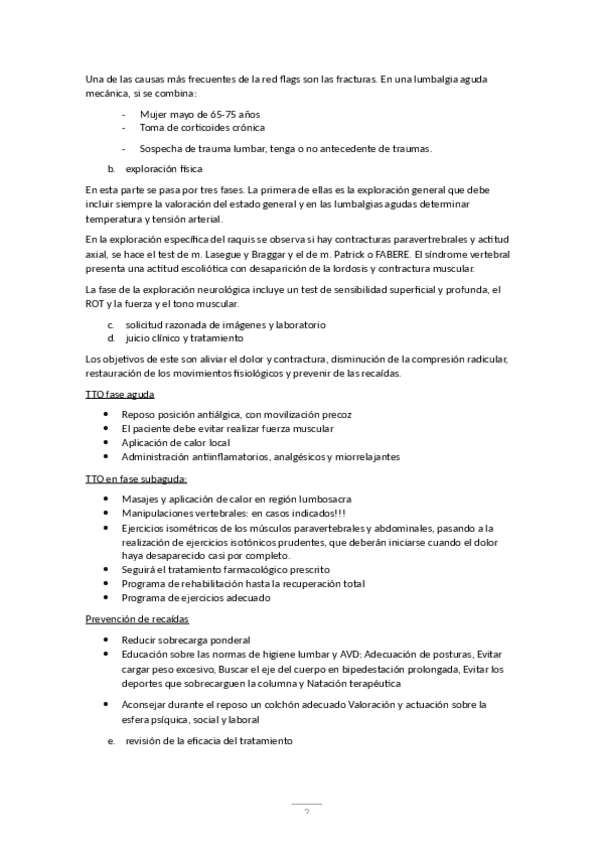 Una de las causas más frecuentes de la red flags son las fracturas. En una lumbalgia aguda mecánica, si se combina:

- Mujer mayo de 65-75 años
- Toma de corticoides crónica
- Sospecha de trauma lumbar, tenga o no antecedente de traumas.

b. exploración física

En esta parte se pasa por tres fases. La primera de ellas es la exploración general que debe incluir siempre la valoración del estado general y en las lumbalgias agudas determinar temperatura y tensión arterial.

En la exploración específica del raquis se observa si hay contracturas paravertebrales y actitud axial, se hace el test de m. Lasegue y Braggar y el de m. Patrick o FABERE. El síndrome vertebral presenta una actitud escoliótica con desaparición de la lordosis y contractura muscular.

La fase de la exploración neurológica incluye un test de sensibilidad superficial y profunda, el ROT y la fuerza y el tono muscular.

c. solicitud razonada de imágenes y laboratorio
d. juicio clínico y tratamiento

Los objetivos de este son aliviar el dolor y contractura, disminución de la compresión radicular, restauración de los movimientos fisiológicos y prevenir de las recaídas.

TTO fase aguda

• Reposo posición antiálgica, con movilización precoz
• El paciente debe evitar realizar fuerza muscular
• Aplicación de calor local
• Administración antiinflamatorios, analgésicos y miorrelajantes

TTO en fase subaguda:

• Masajes y aplicación de calor en región lumbosacra
• Manipulaciones vertebrales: en casos indicados!!!
• Ejercicios isométricos de los músculos paravertebrales y abdominales, pasando a la realización de ejercicios isotónicos prudentes, que deberán iniciarse cuando el dolor haya desaparecido casi por completo.
• Seguirá el tratamiento farmacológico prescrito
• Programa de rehabilitación hasta la recuperación total
• Programa de ejercicios adecuado

Prevención de recaídas

• Reducir sobrecarga ponderal
• Educación sobre las normas de higiene lumbar y AVD: Adecuación de posturas, Evitar cargar peso excesivo, Buscar el eje del cuerpo en bipedestación prolongada, Evitar los deportes que sobrecarguen la columna y Natación terapéutica
• Aconsejar durante el reposo un colchón adecuado Valoración y actuación sobre la esfera psíquica, social y laboral

e. revisión de la eficacia del tratamiento

2